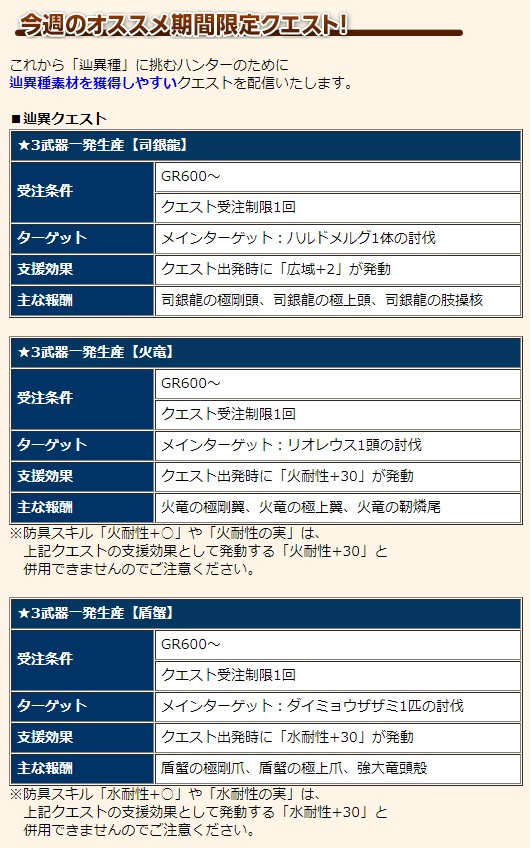 今週のオススメ期間限定クエスト!

これから「辿異種」に挑むハンターのために
辿異種素材を獲得しやすいクエストを配信いたします。

■辿異クエスト

| ★3武器一発生産【司銀龍】 | |
|---|---|
| 受注条件 | GR600～ |
| | クエスト受注制限1回 |
| ターゲット | メインターゲット：ハルドメルグ1体の討伐 |
| 支援効果 | クエスト出発時に「広域+2」が発動 |
| 主な報酬 | 司銀龍の極剛頭、司銀龍の極上頭、司銀龍の肢操核 |

| ★3武器一発生産【火竜】 | |
|---|---|
| 受注条件 | GR600～ |
| | クエスト受注制限1回 |
| ターゲット | メインターゲット：リオレウス1頭の討伐 |
| 支援効果 | クエスト出発時に「火耐性+30」が発動 |
| 主な報酬 | 火竜の極剛翼、火竜の極上翼、火竜の靭燐尾 |

※防具スキル「火耐性+○」や「火耐性の実」は、
上記クエストの支援効果として発動する「火耐性+30」と
併用できませんのでご注意ください。

| ★3武器一発生産【盾蟹】 | |
|---|---|
| 受注条件 | GR600～ |
| | クエスト受注制限1回 |
| ターゲット | メインターゲット：ダイミョウザザミ1匹の討伐 |
| 支援効果 | クエスト出発時に「水耐性+30」が発動 |
| 主な報酬 | 盾蟹の極剛爪、盾蟹の極上爪、強大竜頭殻 |

※防具スキル「水耐性+○」や「水耐性の実」は、
上記クエストの支援効果として発動する「水耐性+30」と
併用できませんのでご注意ください。